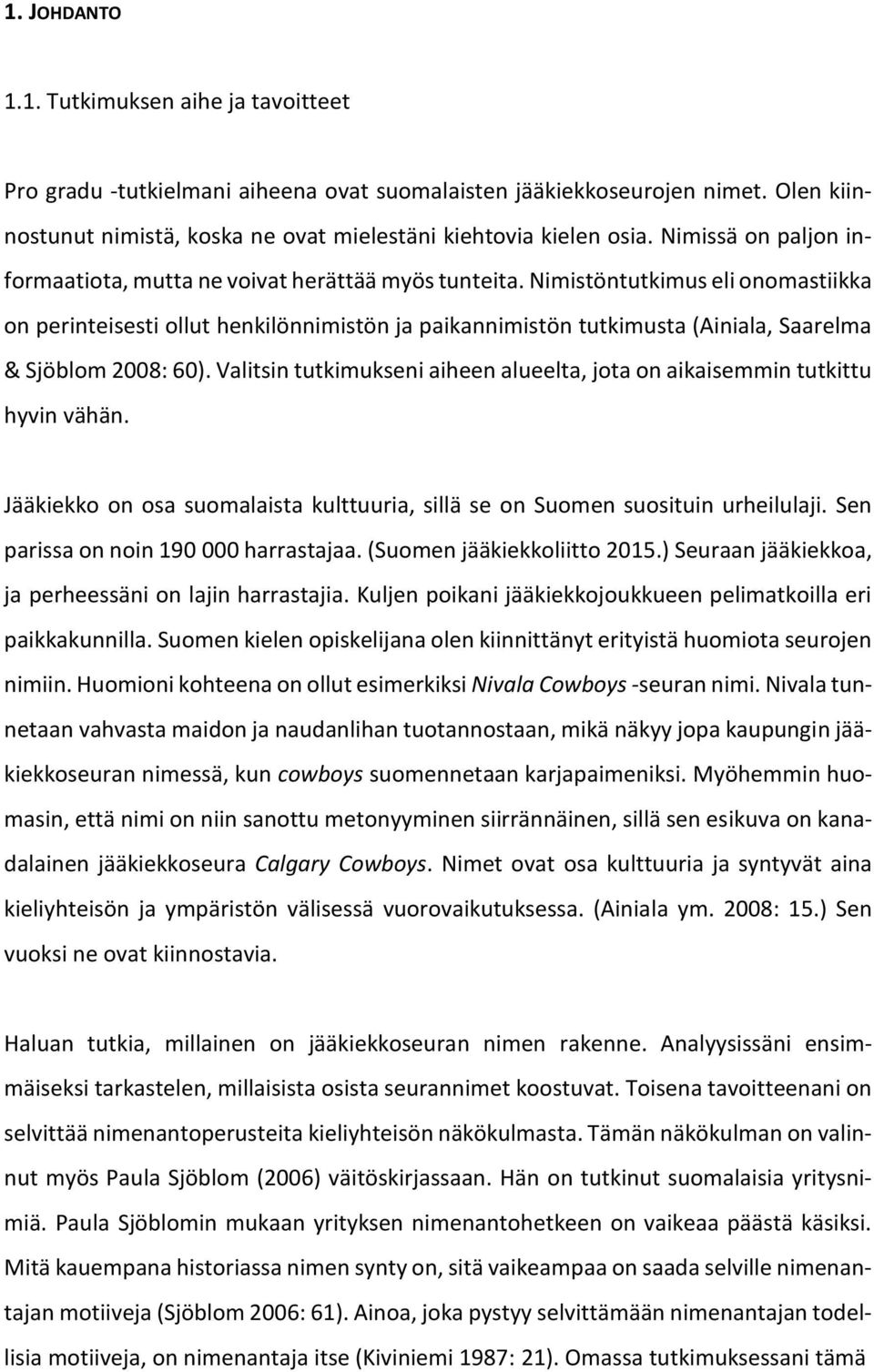 1. JOHDANTO

1.1. Tutkimuksen aihe ja tavoitteet

Pro gradu -tutkielmani aiheena ovat suomalaisten jääkiekkoseurojen nimet. Olen kiinnostunut nimistä, koska ne ovat mielestäni kiehtovia kielen osia. Nimissä on paljon informaatiota, mutta ne voivat herättää myös tunteita. Nimistöntutkimus eli onomastiikka on perinteisesti ollut henkilönnimistön ja paikannimistön tutkimusta (Ainiala, Saarelma & Sjöblom 2008: 60). Valitsin tutkimukseni aiheen alueelta, jota on aikaisemmin tutkittu hyvin vähän.

Jääkiekko on osa suomalaista kulttuuria, sillä se on Suomen suosituin urheilulaji. Sen parissa on noin 190 000 harrastajaa. (Suomen jääkiekkoliitto 2015.) Seuraan jääkiekkoa, ja perheessäni on lajin harrastajia. Kuljen poikani jääkiekkojoukkueen pelimatkoilla eri paikkakunnilla. Suomen kielen opiskelijana olen kiinnittänyt erityistä huomiota seurojen nimiin. Huomioni kohteena on ollut esimerkiksi Nivala Cowboys -seuran nimi. Nivala tunnetaan vahvasta maidon ja naudanlihan tuotannostaan, mikä näkyy jopa kaupungin jääkiekkoseuran nimessä, kun cowboys suomennetaan karjapaimeniksi. Myöhemmin huomasin, että nimi on niin sanottu metonyyminen siirrännäinen, sillä sen esikuva on kanadalainen jääkiekkoseura Calgary Cowboys. Nimet ovat osa kulttuuria ja syntyvät aina kieliyhteisön ja ympäristön välisessä vuorovaikutuksessa. (Ainiala ym. 2008: 15.) Sen vuoksi ne ovat kiinnostavia.

Haluan tutkia, millainen on jääkiekkoseuran nimen rakenne. Analyysissäni ensimmäiseksi tarkastelen, millaisista osista seurannimet koostuvat. Toisena tavoitteenani on selvittää nimenantoperusteita kieliyhteisön näkökulmasta. Tämän näkökulman on valinnut myös Paula Sjöblom (2006) väitöskirjassaan. Hän on tutkinut suomalaisia yritysnimiä. Paula Sjöblomin mukaan yrityksen nimenantohetkeen on vaikeaa päästä käsiksi. Mitä kauempana historiassa nimen synty on, sitä vaikeampaa on saada selville nimenantajan motiiveja (Sjöblom 2006: 61). Ainoa, joka pystyy selvittämään nimenantajan todellisia motiiveja, on nimenantaja itse (Kiviniemi 1987: 21). Omassa tutkimuksessani tämä